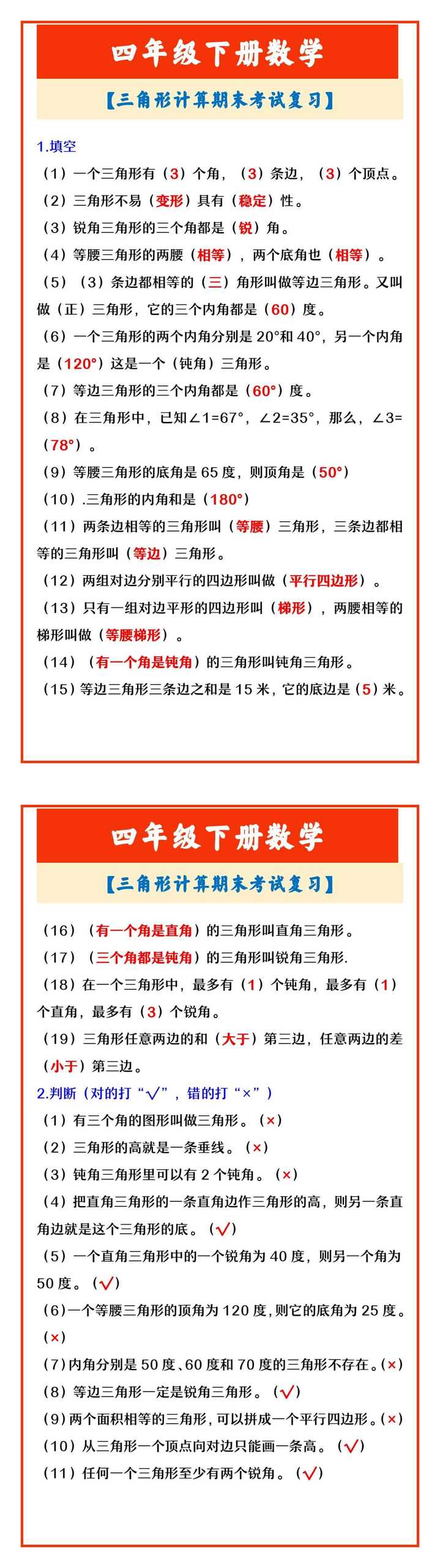 四年级下册数学

【三角形计算期末考试复习】

1.填空

（1）一个三角形有（3）个角，（3）条边，（3）个顶点。

（2）三角形不易（变形）具有（稳定）性。

（3）锐角三角形的三个角都是（锐）角。

（4）等腰三角形的两腰（相等），两个底角也（相等）。

（5）（3）条边都相等的（三）角形叫做等边三角形。又叫做（正）三角形，它的三个内角都是（60）度。

（6）一个三角形的两个内角分别是 20°和 40°，另一个内角是（120°）这是一个（钝角）三角形。

（7）等边三角形的三个内角都是（60°）度。

（8）在三角形中，已知∠1=67°，∠2=35°，那么，∠3=（78°）。

（9）等腰三角形的底角是 65 度，则顶角是（50°）

（10）.三角形的内角和是（180°）

（11）两条边相等的三角形叫（等腰）三角形，三条边都相等的三角形叫（等边）三角形。

（12）两组对边分别平行的四边形叫做（平行四边形）。

（13）只有一组对边平形的四边形叫（梯形），两腰相等的梯形叫做（等腰梯形）。

（14）（有一个角是钝角）的三角形叫钝角三角形。

（15）等边三角形三条边之和是 15 米，它的底边是（5）米。

四年级下册数学

【三角形计算期末考试复习】

（16）（有一个角是直角）的三角形叫直角三角形。

（17）（三个角都是钝角）的三角形叫锐角三角形.

（18）在一个三角形中，最多有（1）个钝角，最多有（1）个直角，最多有（3）个锐角。

（19）三角形任意两边的和（大于）第三边，任意两边的差（小于）第三边。

2.判断（对的打“√”，错的打“×”）

（1）有三个角的图形叫做三角形。（×）

（2）三角形的高就是一条垂线。（×）

（3）钝角三角形里可以有 2 个钝角。（×）

（4）把直角三角形的一条直角边作三角形的高，则另一条直角边就是这个三角形的底。（√）

（5）一个直角三角形中的一个锐角为 40 度，则另一个角为 50 度。（√）

（6）一个等腰三角形的顶角为 120 度，则它的底角为 25 度。（×）

（7）内角分别是 50 度、60 度和 70 度的三角形不存在。（×）

（8）等边三角形一定是锐角三角形。（√）

（9）两个面积相等的三角形，可以拼成一个平行四边形。（×）

（10）从三角形一个顶点向对边只能画一条高。（√）

（11）任何一个三角形至少有两个锐角。（√）